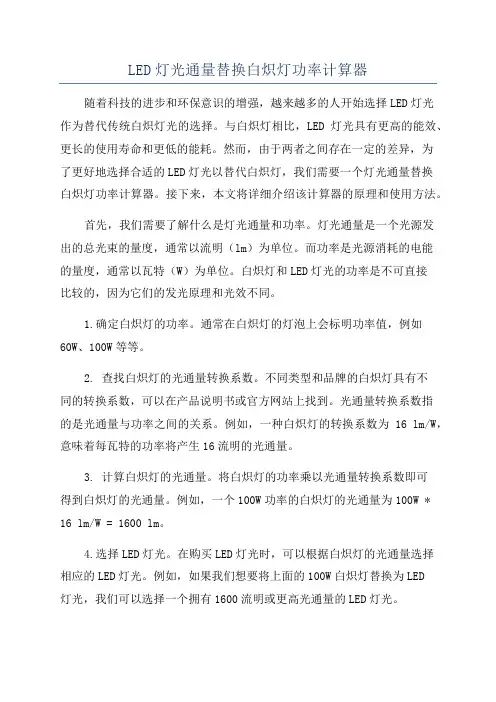 LED灯光通量替换白炽灯功率计算器

随着科技的进步和环保意识的增强，越来越多的人开始选择LED灯光作为替代传统白炽灯光的选择。与白炽灯相比，LED 灯光具有更高的能效、更长的使用寿命和更低的能耗。然而，由于两者之间存在一定的差异，为了更好地选择合适的LED灯光以替代白炽灯，我们需要一个灯光通量替换白炽灯功率计算器。接下来，本文将详细介绍该计算器的原理和使用方法。

首先，我们需要了解什么是灯光通量和功率。灯光通量是一个光源发出的总光束的量度，通常以流明（lm）为单位。而功率是光源消耗的电能的量度，通常以瓦特（W）为单位。白炽灯和LED灯光的功率是不可直接比较的，因为它们的发光原理和光效不同。

1.确定白炽灯的功率。通常在白炽灯的灯泡上会标明功率值，例如60W、100W等等。

2. 查找白炽灯的光通量转换系数。不同类型和品牌的白炽灯具有不同的转换系数，可以在产品说明书或官方网站上找到。光通量转换系数指的是光通量与功率之间的关系。例如，一种白炽灯的转换系数为 16 lm/W，意味着每瓦特的功率将产生16流明的光通量。

3. 计算白炽灯的光通量。将白炽灯的功率乘以光通量转换系数即可得到白炽灯的光通量。例如，一个100W功率的白炽灯的光通量为100W * 16 lm/W = 1600 lm。

4.选择LED灯光。在购买LED灯光时，可以根据白炽灯的光通量选择相应的LED灯光。例如，如果我们想要将上面的100W白炽灯替换为LED灯光，我们可以选择一个拥有1600流明或更高光通量的LED灯光。